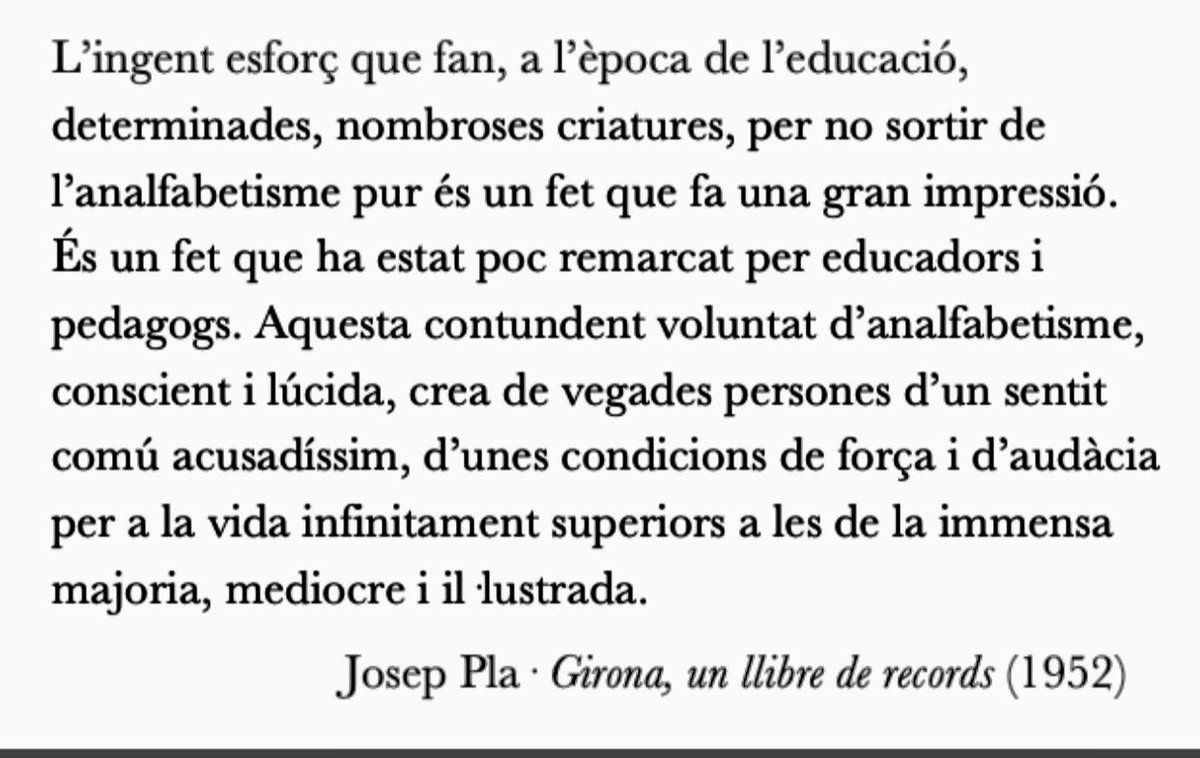 L'ingent esforç que fan, a l'època de l'educació, determinades, nombroses criatures, per no sortir de l'analfabetisme pur és un fet que fa una gran impressió. És un fet que ha estat poc remarcat per educadors i pedagogs. Aquesta contundent voluntat d'analfabetisme, conscient i lúcida, crea de vegades persones d'un sentit comú acusadíssim, d'unes condicions de força i d'audàcia per a la vida infinitament superiors a les de la immensa majoria, mediocre i il·lustrada.

Josep Pla · Girona, un llibre de records (1952)